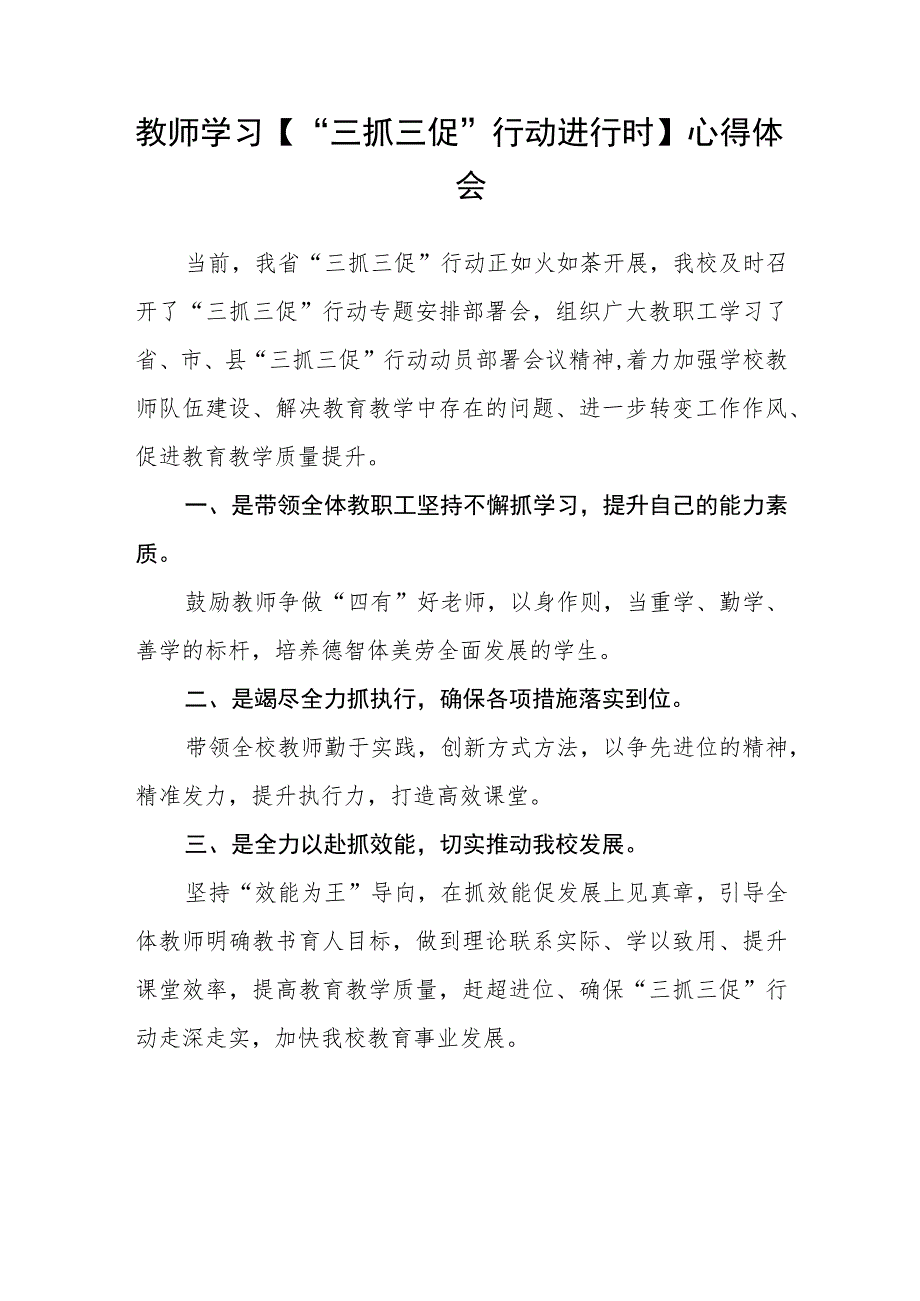 教师学习【“三抓三促”行动进行时】心得体会

当前，我省“三抓三促”行动正如火如荼开展，我校及时召开了“三抓三促”行动专题安排部署会，组织广大教职工学习了省、市、县“三抓三促”行动动员部署会议精神,着力加强学校教师队伍建设、解决教育教学中存在的问题、进一步转变工作作风、促进教育教学质量提升。

一、是带领全体教职工坚持不懈抓学习，提升自己的能力素质。

鼓励教师争做“四有”好老师，以身作则，当重学、勤学、善学的标杆，培养德智体美劳全面发展的学生。

二、是竭尽全力抓执行，确保各项措施落实到位。

带领全校教师勤于实践，创新方式方法，以争先进位的精神，精准发力，提升执行力，打造高效课堂。

三、是全力以赴抓效能，切实推动我校发展。

坚持“效能为王”导向，在抓效能促发展上见真章，引导全体教师明确教书育人目标，做到理论联系实际、学以致用、提升课堂效率，提高教育教学质量，赶超进位、确保“三抓三促”行动走深走实，加快我校教育事业发展。